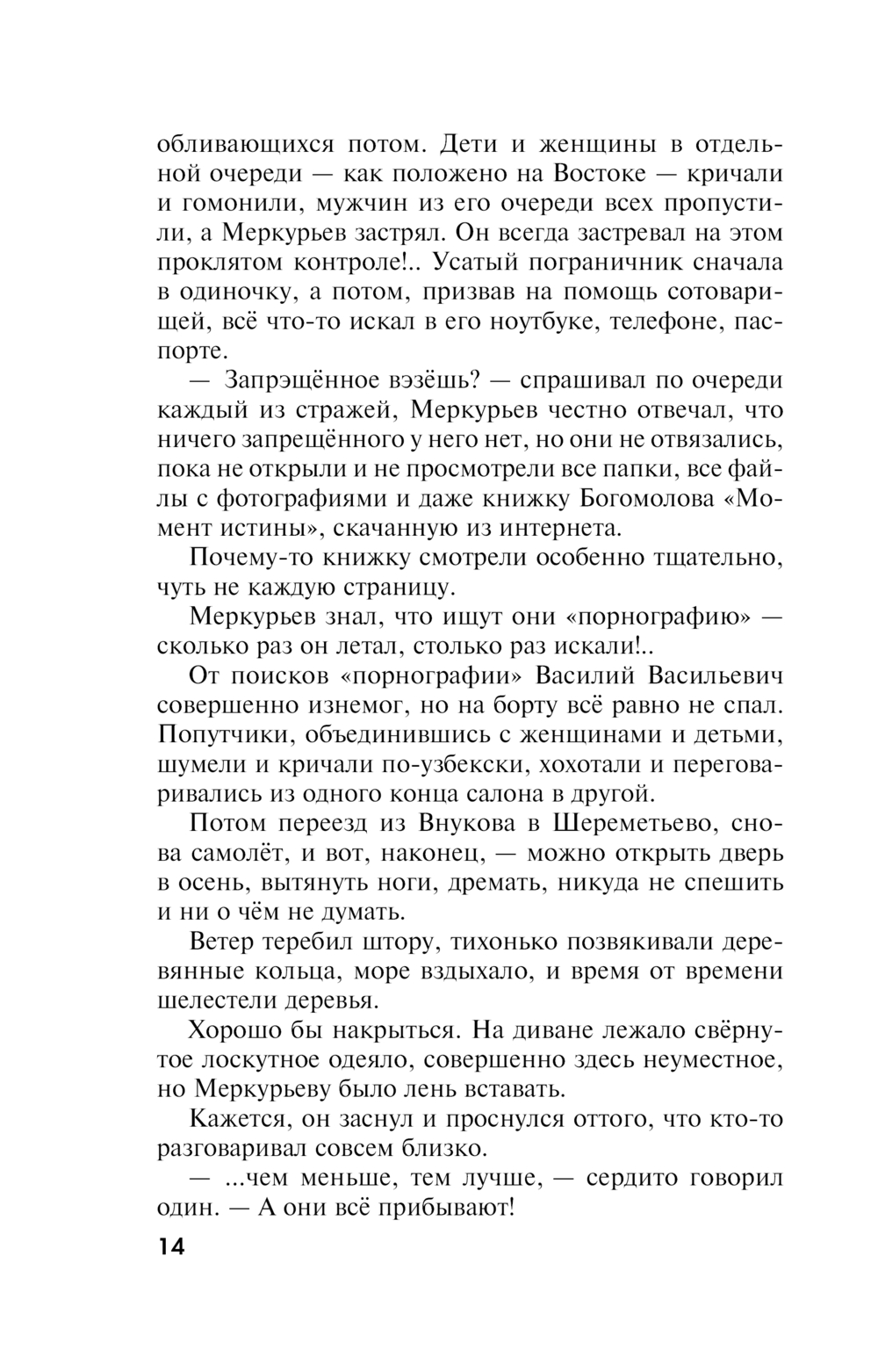 обливающихся потом. Дети и женщины в отдельной очереди — как положено на Востоке — кричали и гомонили, мужчин из его очереди всех пропустили, а Меркурьев застрял. Он всегда застревал на этом проклятом контроле!.. Усатый пограничник сначала в одиночку, а потом, призвав на помощь сотоварищей, всё что-то искал в его ноутбуке, телефоне, паспорте.

— Запрэщённое вэзёшь? — спрашивал по очереди каждый из стражей, Меркурьев честно отвечал, что ничего запрещённого у него нет, но они не отвязались, пока не открыли и не просмотрели все папки, все файлы с фотографиями и даже книжку Богомолова «Момент истины», скачанную из интернета.

Почему-то книжку смотрели особенно тщательно, чуть не каждую страницу.

Меркурьев знал, что ищут они «порнографию» — сколько раз он летал, столько раз искали!..

От поисков «порнографии» Василий Васильевич совершенно изнемог, но на борту всё равно не спал. Попутчики, объединившись с женщинами и детьми, шумели и кричали по-узбекски, хохотали и переговаривались из одного конца салона в другой.

Потом переезд из Внукова в Шереметьево, снова самолёт, и вот, наконец, — можно открыть дверь в осень, вытянуть ноги, дремать, никуда не спешить и ни о чём не думать.

Ветер теребил штору, тихонько позвякивали деревянные кольца, море вздыхало, и время от времени шелестели деревья.

Хорошо бы накрыться. На диване лежало свёрнутое лоскутное одеяло, совершенно здесь неуместное, но Меркурьеву было лень вставать.

Кажется, он заснул и проснулся оттого, что кто-то разговаривал совсем близко.

— ...чем меньше, тем лучше, — сердито говорил один. — А они всё прибывают!

14